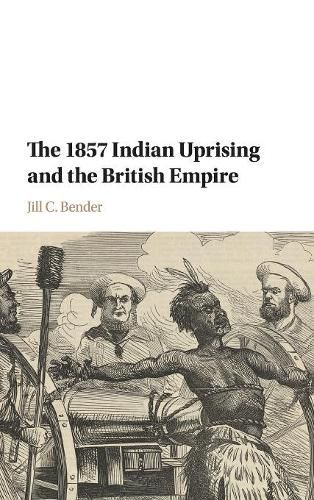 The 1857 Indian Uprising and the British Empire

Jill C. Bender